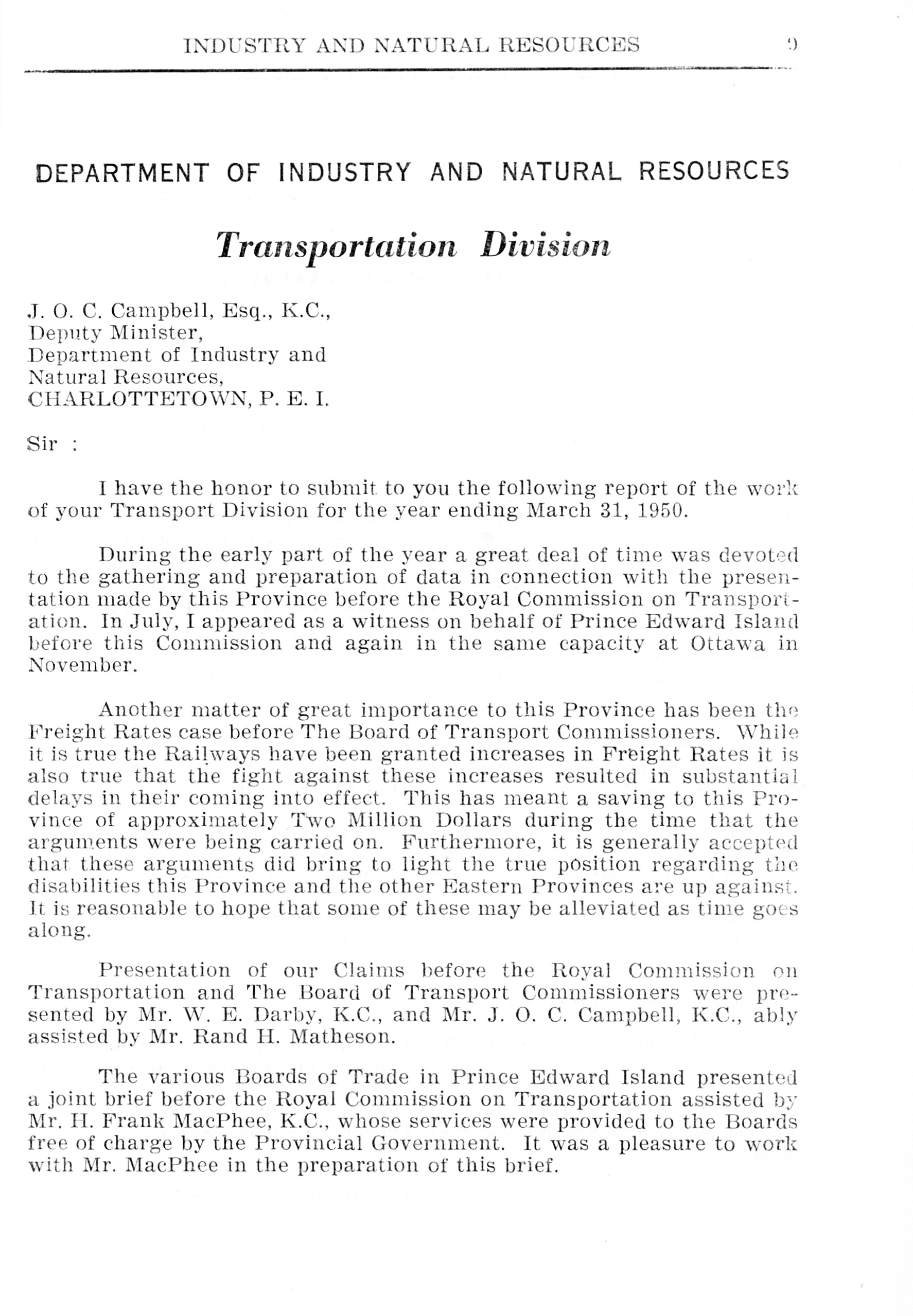 INDUSTRY AND NATURAL RESOURCES 9

DEPARTMENT OF INDUSTRY AND NATURAL RESOURCES

Transportation Division

J. O. C. Campbell, Esq., K.C.,
Deputy Minister,
Department of Industry and
Natural Resources,
CHARLOTTETOWN, P. E. I.

Sir :

I have the honor to submit to you the following report of the work of your Transport Division for the year ending March 31, 1950.

During the early part of the year a great deal of time was devoted to the gathering and preparation of data in connection with the presentation made by this Province before the Royal Commission on Transportation. In July, I appeared as a witness on behalf of Prince Edward Island before this Commission and again in the same capacity at Ottawa in November.

Another matter of great importance to this Province has been the Freight Rates case before The Board of Transport Commissioners. While it is true the Railways have been granted increases in Freight Rates it is also true that the fight against these increases resulted in substantial delays in their coming into effect. This has meant a saving to this Province of approximately Two Million Dollars during the time that the arguments were being carried on. Furthermore, it is generally accepted that these arguments did bring to light the true position regarding the disabilities this Province and the other Eastern Provinces are up against. It is reasonable to hope that some of these may be alleviated as time goes along.

Presentation of our Claims before the Royal Commission on Transportation and The Board of Transport Commissioners were presented by Mr. W. E. Darby, K.C., and Mr. J. O. C. Campbell, K.C., ably assisted by Mr. Rand H. Matheson.

The various Boards of Trade in Prince Edward Island presented a joint brief before the Royal Commission on Transportation assisted by Mr. H. Frank MacPhee, K.C., whose services were provided to the Boards free of charge by the Provincial Government. It was a pleasure to work with Mr. MacPhee in the preparation of this brief.